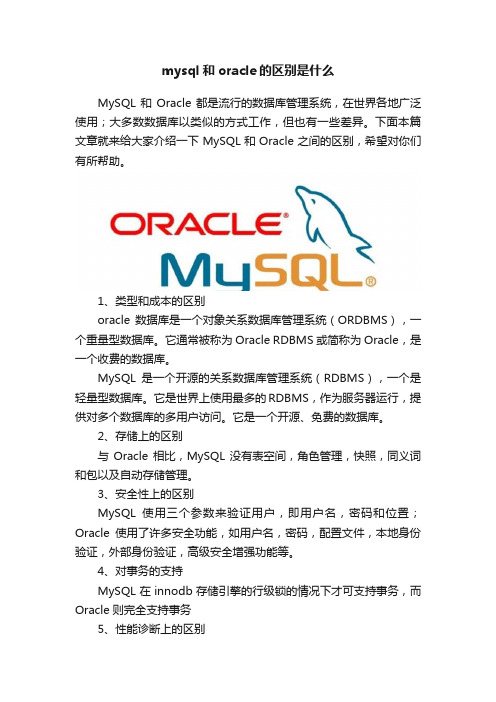 mysql 和 oracle 的区别是什么

MySQL 和 Oracle 都是流行的数据库管理系统，在世界各地广泛使用；大多数数据库以类似的方式工作，但也有一些差异。下面本篇文章就来给大家介绍一下 MySQL 和 Oracle 之间的区别，希望对你们有所帮助。

ORACLE®

MySQL®

1、类型和成本的区别

oracle 数据库是一个对象关系数据库管理系统（ORDBMS），一个重量型数据库。它通常被称为 Oracle RDBMS 或简称为 Oracle，是一个收费的数据库。

MySQL 是一个开源的关系数据库管理系统（RDBMS），一个是轻量型数据库。它是世界上使用最多的 RDBMS，作为服务器运行，提供对多个数据库的多用户访问。它是一个开源、免费的数据库。

2、存储上的区别

与 Oracle 相比，MySQL 没有表空间，角色管理，快照，同义词和包以及自动存储管理。

3、安全性上的区别

MySQL 使用三个参数来验证用户，即用户名，密码和位置；Oracle 使用了许多安全功能，如用户名，密码，配置文件，本地身份验证，外部身份验证，高级安全增强功能等。

4、对事务的支持

MySQL 在 innodb 存储引擎的行级锁的情况下才可支持事务，而 Oracle 则完全支持事务

5、性能诊断上的区别